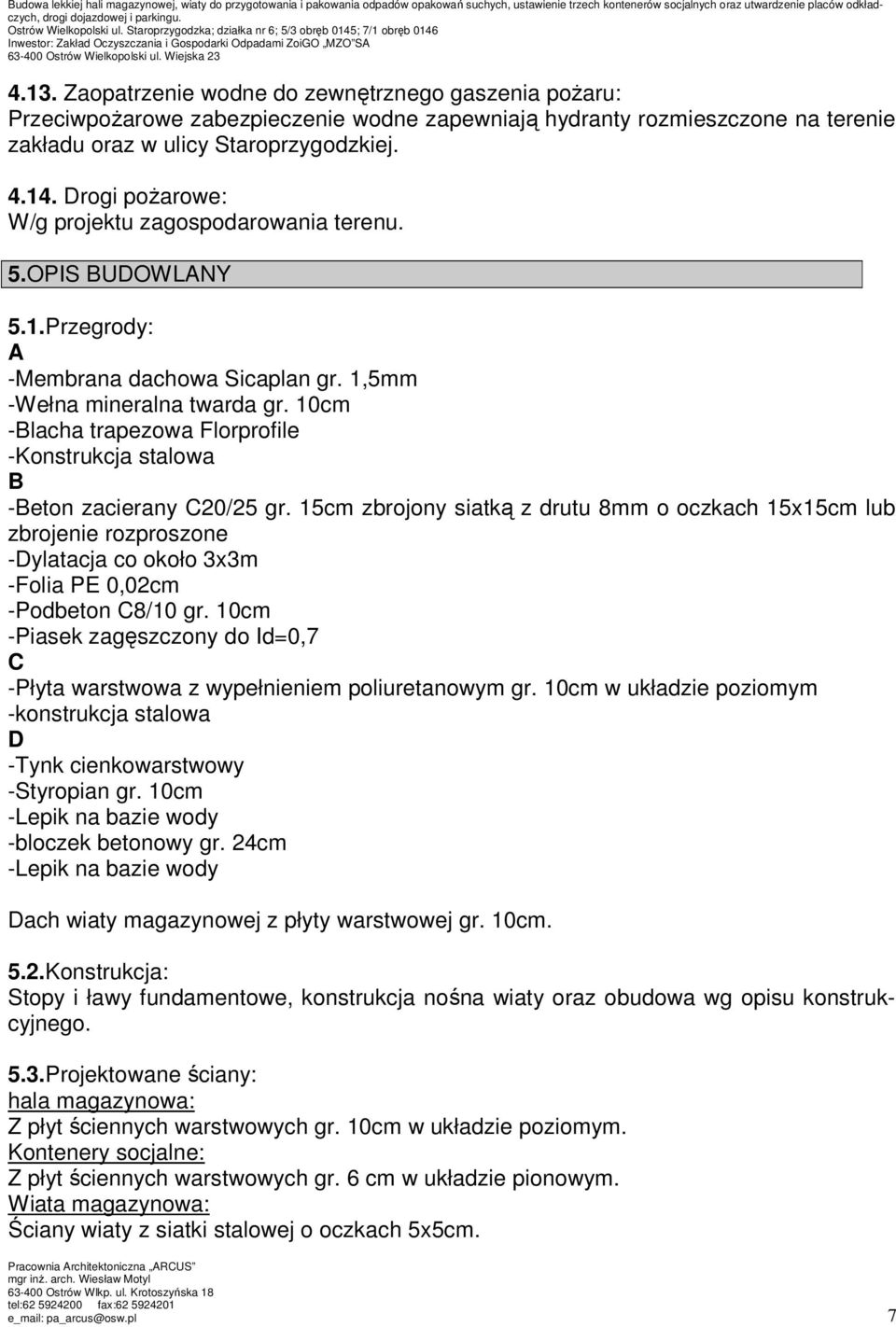 Budowa lekkiej hali magazynowej, wiaty do przygotowania i pakowania odpadów opakowań suchych, ustawienie trzech kontenerów socjalnych oraz utwardzenie placów odkładczych, drogi dojazdowej i parkingu.
Ostrów Wielkopolski ul. Staroprzygodzka; działka nr 6; 5/3 obręb 0145; 7/1 obręb 0146
Inwestor: Zakład Oczyszczania i Gospodarki Odpadami ZoiGO „MZO"SA
63-400 Ostrów Wielkopolski ul. Wiejska 23

4.13. Zaopatrzenie wodne do zewnętrznego gaszenia pożaru:
Przeciwpożarowe zabezpieczenie wodne zapewniają hydranty rozmieszczone na terenie zakładu oraz w ulicy Staroprzygodzkiej.

4.14. Drogi pożarowe:
W/g projektu zagospodarowania terenu.

5.OPIS BUDOWLANY

5.1.Przegrody:
A
-Membrana dachowa Sicaplan gr. 1,5mm
-Wełna mineralna twarda gr. 10cm
-Blacha trapezowa Florprofile
-Konstrukcja stalowa
B
-Beton zacierany C20/25 gr. 15cm zbrojony siatką z drutu 8mm o oczkach 15x15cm lub zbrojenie rozproszone
-Dylatacja co około 3x3m
-Folia PE 0,02cm
-Podbeton C8/10 gr. 10cm
-Piasek zagęszczony do Id=0,7
C
-Płyta warstwowa z wypełnieniem poliuretanowym gr. 10cm w układzie poziomym
-konstrukcja stalowa
D
-Tynk cienkowarstwowy
-Styropian gr. 10cm
-Lepik na bazie wody
-bloczek betonowy gr. 24cm
-Lepik na bazie wody

Dach wiaty magazynowej z płyty warstwowej gr. 10cm.

5.2.Konstrukcja:
Stopy i ławy fundamentowe, konstrukcja nośna wiaty oraz obudowa wg opisu konstrukcyjnego.

5.3.Projektowane ściany:
hala magazynowa:
Z płyt ściennych warstwowych gr. 10cm w układzie poziomym.
Kontenery socjalne:
Z płyt ściennych warstwowych gr. 6 cm w układzie pionowym.
Wiata magazynowa:
Ściany wiaty z siatki stalowej o oczkach 5x5cm.

Pracownia Architektoniczna „ARCUS"
mgr inż. arch. Wiesław Motyl
63-400 Ostrów Wlkp. ul. Krotoszyńska 18
tel:62 5924200 fax:62 5924201
e_mail: pa_arcus@osw.pl
7